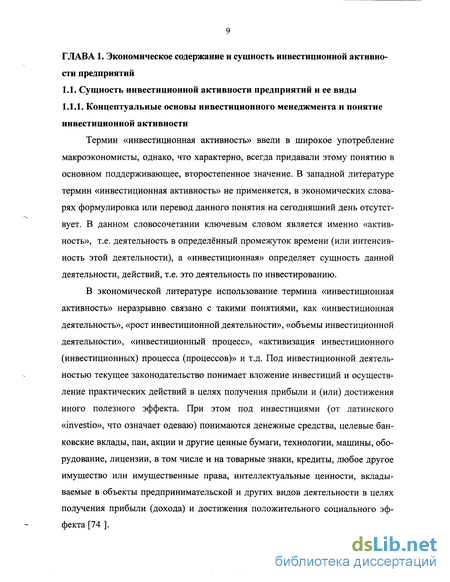 9

ГЛАВА 1. Экономическое содержание и сущность инвестиционной активности предприятий

1.1. Сущность инвестиционной активности предприятий и ее виды

1.1.1. Концептуальные основы инвестиционного менеджмента и понятие инвестиционной активности

Термин «инвестиционная активность» ввели в широкое употребление макроэкономисты, однако, что характерно, всегда придавали этому понятию в основном поддерживающее, второстепенное значение. В западной литературе термин «инвестиционная активность» не применяется, в экономических словарях формулировка или перевод данного понятия на сегодняшний день отсутствует. В данном словосочетании ключевым словом является именно «активность», т.е. деятельность в определённый промежуток времени (или интенсивность этой деятельности), а «инвестиционная» определяет сущность данной деятельности, действий, т.е. это деятельность по инвестированию.

В экономической литературе использование термина «инвестиционная активность» неразрывно связано с такими понятиями, как «инвестиционная деятельность», «рост инвестиционной деятельности», «объемы инвестиционной деятельности», «инвестиционный процесс», «активизация инвестиционного (инвестиционных) процесса (процессов)» и т.д. Под инвестиционной деятельностью текущее законодательство понимает вложение инвестиций и осуществление практических действий в целях получения прибыли и (или) достижения иного полезного эффекта. При этом под инвестициями (от латинского «investio», что означает одеваю) понимаются денежные средства, целевые банковские вклады, паи, акции и другие ценные бумаги, технологии, машины, оборудование, лицензии, в том числе и на товарные знаки, кредиты, любое другое имущество или имущественные права, интеллектуальные ценности, вкладываемые в объекты предпринимательской и других видов деятельности в целях получения прибыли (дохода) и достижения положительного социального эффекта [74 ].

dsLib.net
библиотека диссертаций